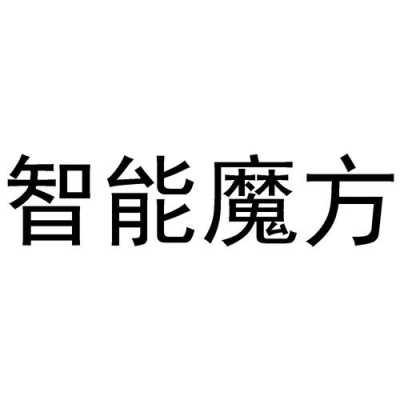 智能魔方